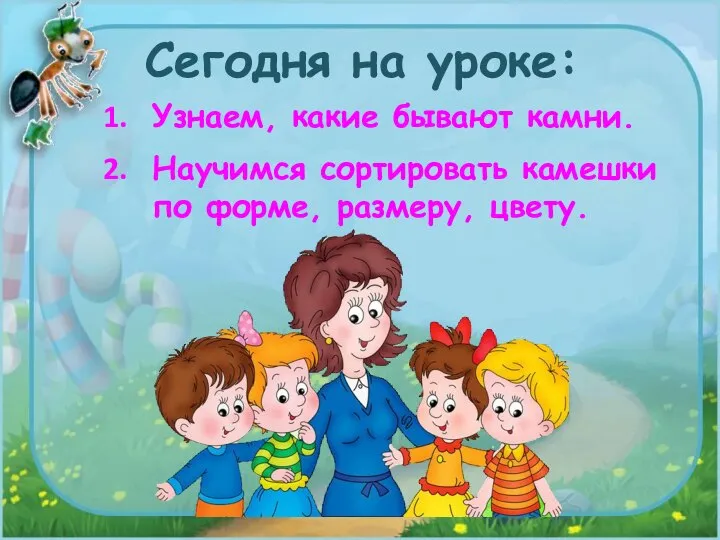 Сегодня на уроке:

1. Узнаем, какие бывают камни.

2. Научимся сортировать камешки по форме, размеру, цвету.